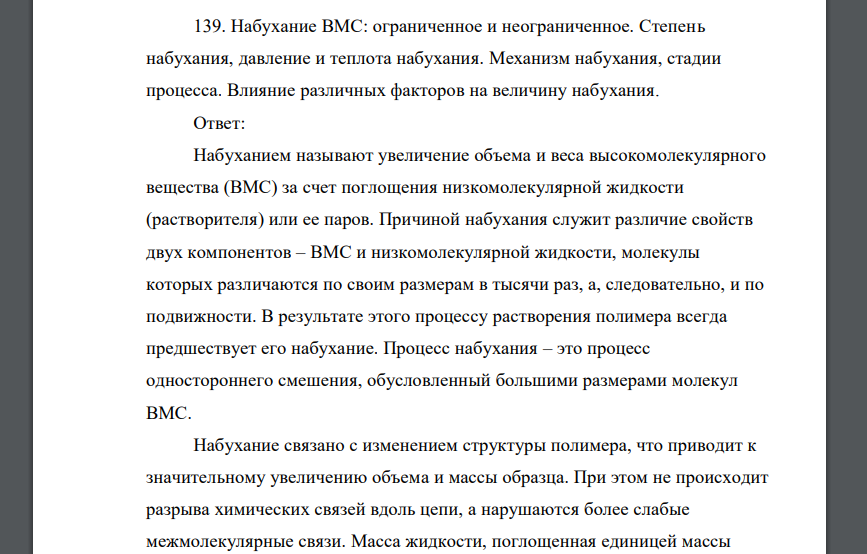 139. Набухание ВМС: ограниченное и неограниченное. Степень набухания, давление и теплота набухания. Механизм набухания, стадии процесса. Влияние различных факторов на величину набухания.

Ответ:

Набуханием называют увеличение объема и веса высокомолекулярного вещества (ВМС) за счет поглощения низкомолекулярной жидкости (растворителя) или ее паров. Причиной набухания служит различие свойств двух компонентов – ВМС и низкомолекулярной жидкости, молекулы которых различаются по своим размерам в тысячи раз, а, следовательно, и по подвижности. В результате этого процессу растворения полимера всегда предшествует его набухание. Процесс набухания – это процесс одностороннего смешения, обусловленный большими размерами молекул ВМС.

Набухание связано с изменением структуры полимера, что приводит к значительному увеличению объема и массы образца. При этом не происходит разрыва химических связей вдоль цепи, а нарушаются более слабые межмолекулярные связи. Масса жидкости, поглощенная единицей массы